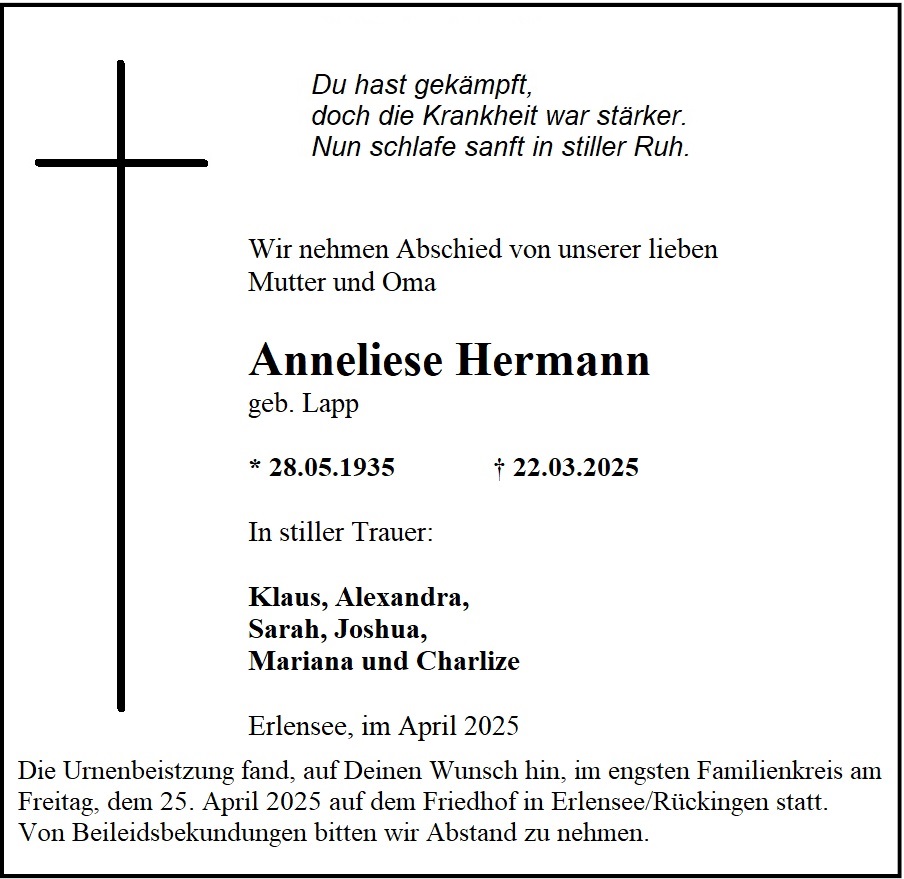 Du hast gekämpft,
doch die Krankheit war stärker.
Nun schlafe sanft in stiller Ruh.

Wir nehmen Abschied von unserer lieben Mutter und Oma

Anneliese Hermann
geb. Lapp

* 28.05.1935 † 22.03.2025

In stiller Trauer:

Klaus, Alexandra,
Sarah, Joshua,
Mariana und Charlize

Erlensee, im April 2025

Die Urnenbeistzung fand, auf Deinen Wunsch hin, im engsten Familienkreis am Freitag, dem 25. April 2025 auf dem Friedhof in Erlensee/Rückingen statt. Von Beileidsbekundungen bitten wir Abstand zu nehmen.